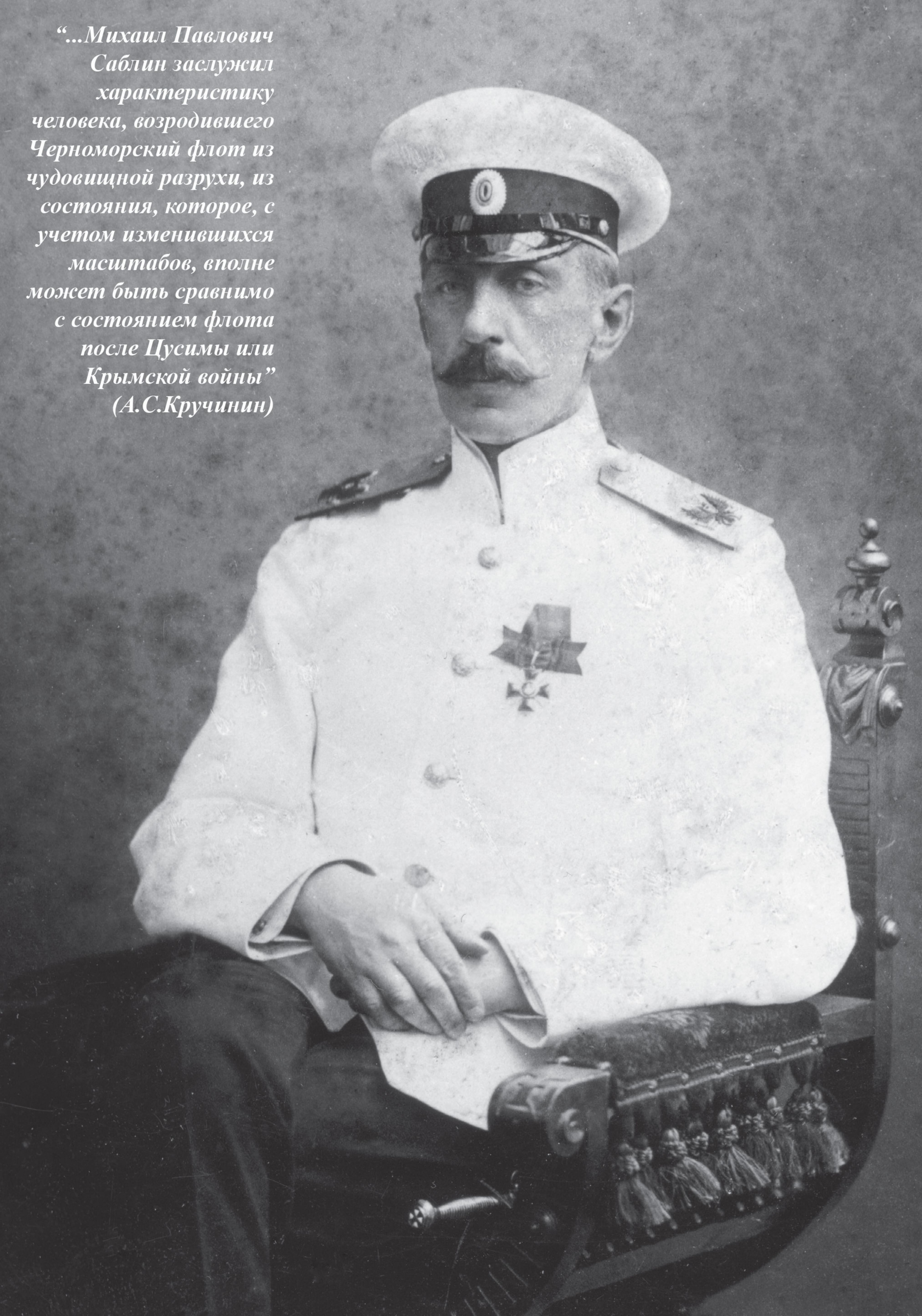 "...Михаил Павлович Саблин заслужил характеристику человека, возродившего Черноморский флот из чудовищной разрухи, из состояния, которое, с учетом изменившихся масштабов, вполне может быть сравнимо с состоянием флота после Цусимы или Крымской войны"
(А.С.Кручинин)